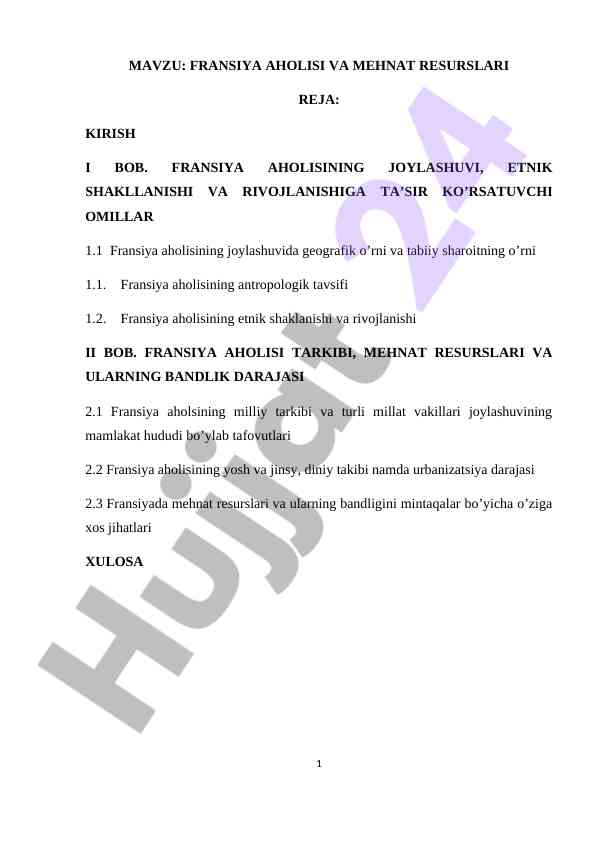 MAVZU: FRANSIYA AHOLISI VA MEHNAT RESURSLARI

REJA:

KIRISH

I BOB. FRANSIYA AHOLISINING JOYLASHUVI, ETNIK SHAKLLANISHI VA RIVOJLANISHIGA TA’SIR KO’RSATUVCHI OMILLAR

1.1 Fransiya aholisining joylashuvida geografik o’rni va tabiiy sharoitning o’rni

1.1. Fransiya aholisining antropologik tavsifi

1.2. Fransiya aholisining etnik shaklanishi va rivojlanishi

II BOB. FRANSIYA AHOLISI TARKIBI, MEHNAT RESURSLARI VA ULARNING BANDLIK DARAJASI

2.1 Fransiya aholsining milliy tarkibi va turli millat vakillari joylashuvining mamlakat hududi bo’ylab tafovutlari

2.2 Fransiya aholisining yosh va jinsy, diniy takibi namda urbanizatsiya darajasi

2.3 Fransiyada mehnat resurslari va ularning bandligini mintaqalar bo’yicha o’ziga xos jihatlari

XULOSA

Hujjat 24

1